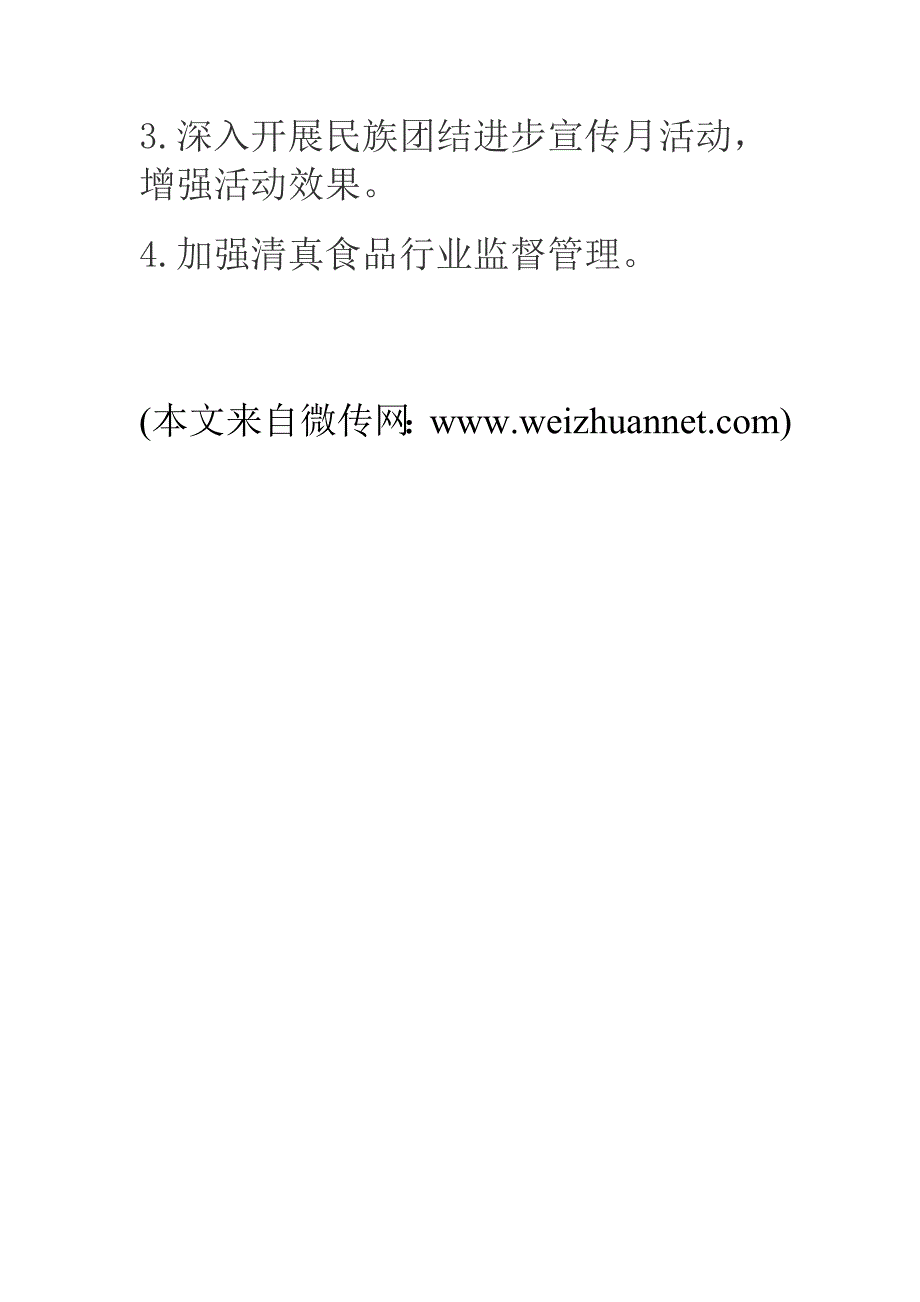 3.深入开展民族团结进步宣传月活动，增强活动效果。

4.加强清真食品行业监督管理。

(本文来自微传网：www.weizhuannet.com)